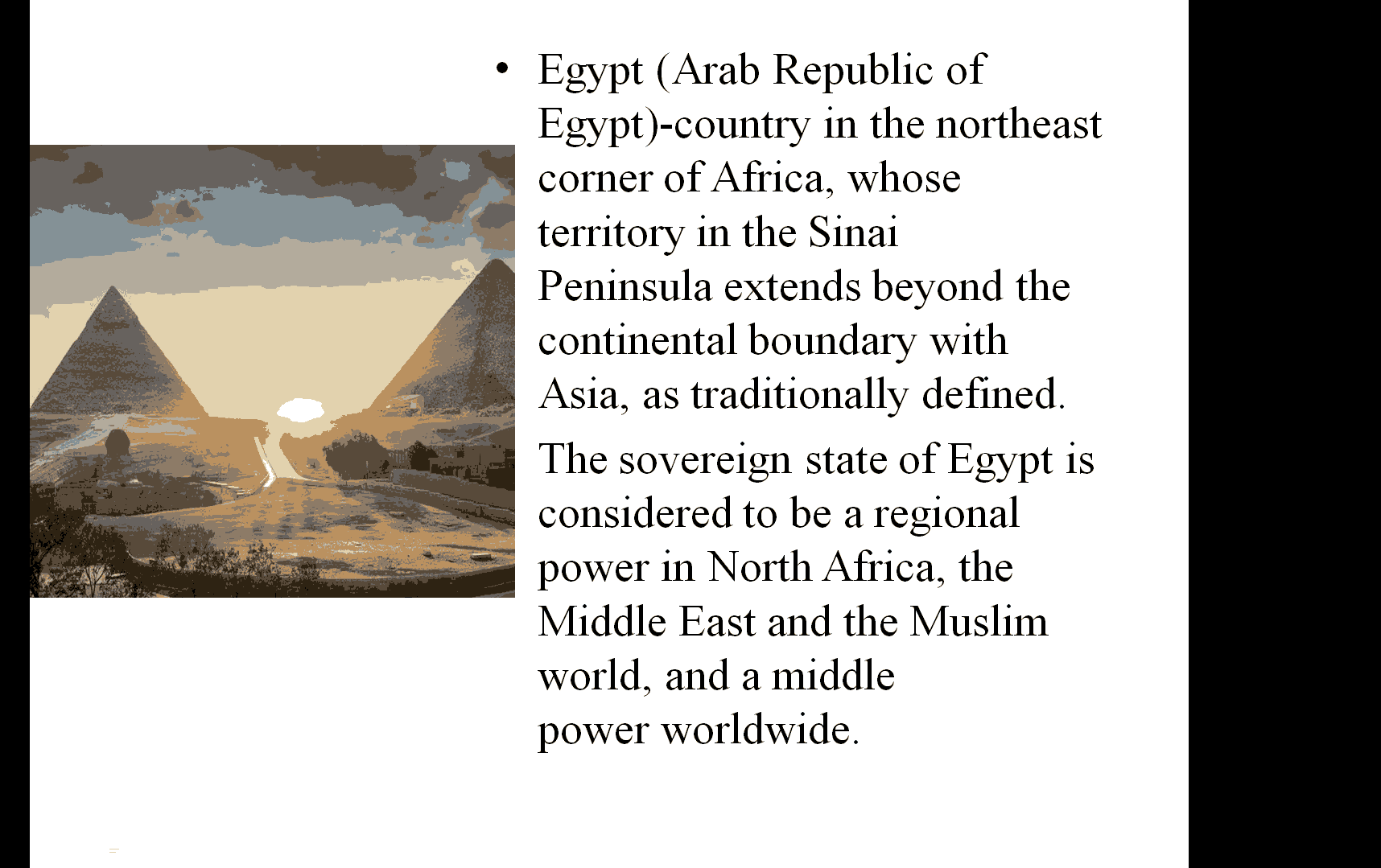 • Egypt (Arab Republic of Egypt)-country in the northeast corner of Africa, whose territory in the Sinai Peninsula extends beyond the continental boundary with Asia, as traditionally defined.

The sovereign state of Egypt is considered to be a regional power in North Africa, the Middle East and the Muslim world, and a middle power worldwide.